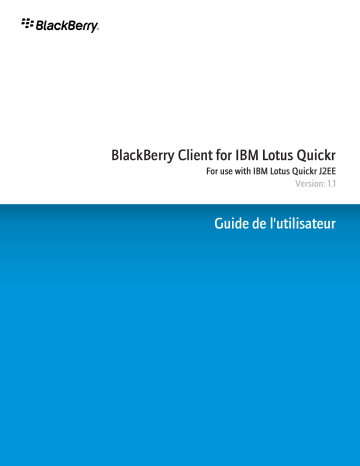 BlackBerry.

BlackBerry Client for IBM Lotus Quickr
For use with IBM Lotus Quickr J2EE
Version: 1.1

Guide de l'utilisateur